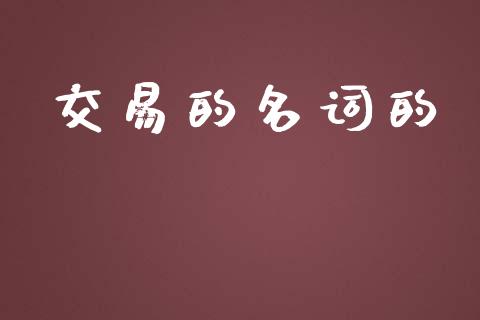 交易的名词的